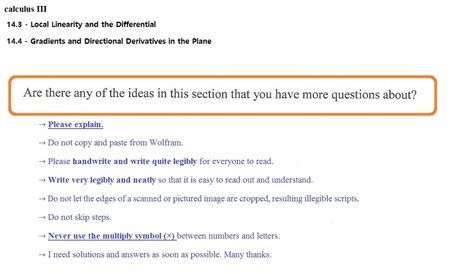 calculus III

14.3 - Local Linearity and the Differential

14.4 - Gradients and Directional Derivatives in the Plane

Are there any of the ideas in this section that you have more questions about?

→ Please explain.

→ Do not copy and paste from Wolfram.

→ Please handwrite and write quite legibly for everyone to read.

→ Write very legibly and neatly so that it is easy to read out and understand.

→ Do not let the edges of a scanned or pictured image are cropped, resulting illegible scripts.

→ Do not skip steps.

→ Never use the multiply symbol (×) between numbers and letters.

→ I need solutions and answers as soon as possible. Many thanks.